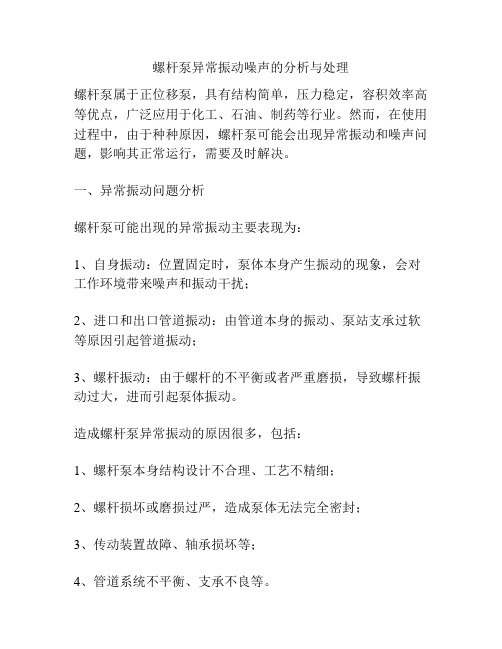 螺杆泵异常振动噪声的分析与处理

螺杆泵属于正位移泵，具有结构简单，压力稳定，容积效率高等优点，广泛应用于化工、石油、制药等行业。然而，在使用过程中，由于种种原因，螺杆泵可能会出现异常振动和噪声问题，影响其正常运行，需要及时解决。

一、异常振动问题分析

螺杆泵可能出现的异常振动主要表现为：

1、自身振动：位置固定时，泵体本身产生振动的现象，会对工作环境带来噪声和振动干扰；

2、进口和出口管道振动：由管道本身的振动、泵站支承过软等原因引起管道振动；

3、螺杆振动：由于螺杆的不平衡或者严重磨损，导致螺杆振动过大，进而引起泵体振动。

造成螺杆泵异常振动的原因很多，包括：

1、螺杆泵本身结构设计不合理、工艺不精细；

2、螺杆损坏或磨损过严，造成泵体无法完全密封；

3、传动装置故障、轴承损坏等；

4、管道系统不平衡、支承不良等。